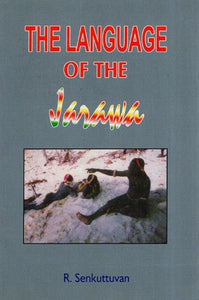 THE LANGUAGE
OF THE
Jarawa

R. Senkuttuvan